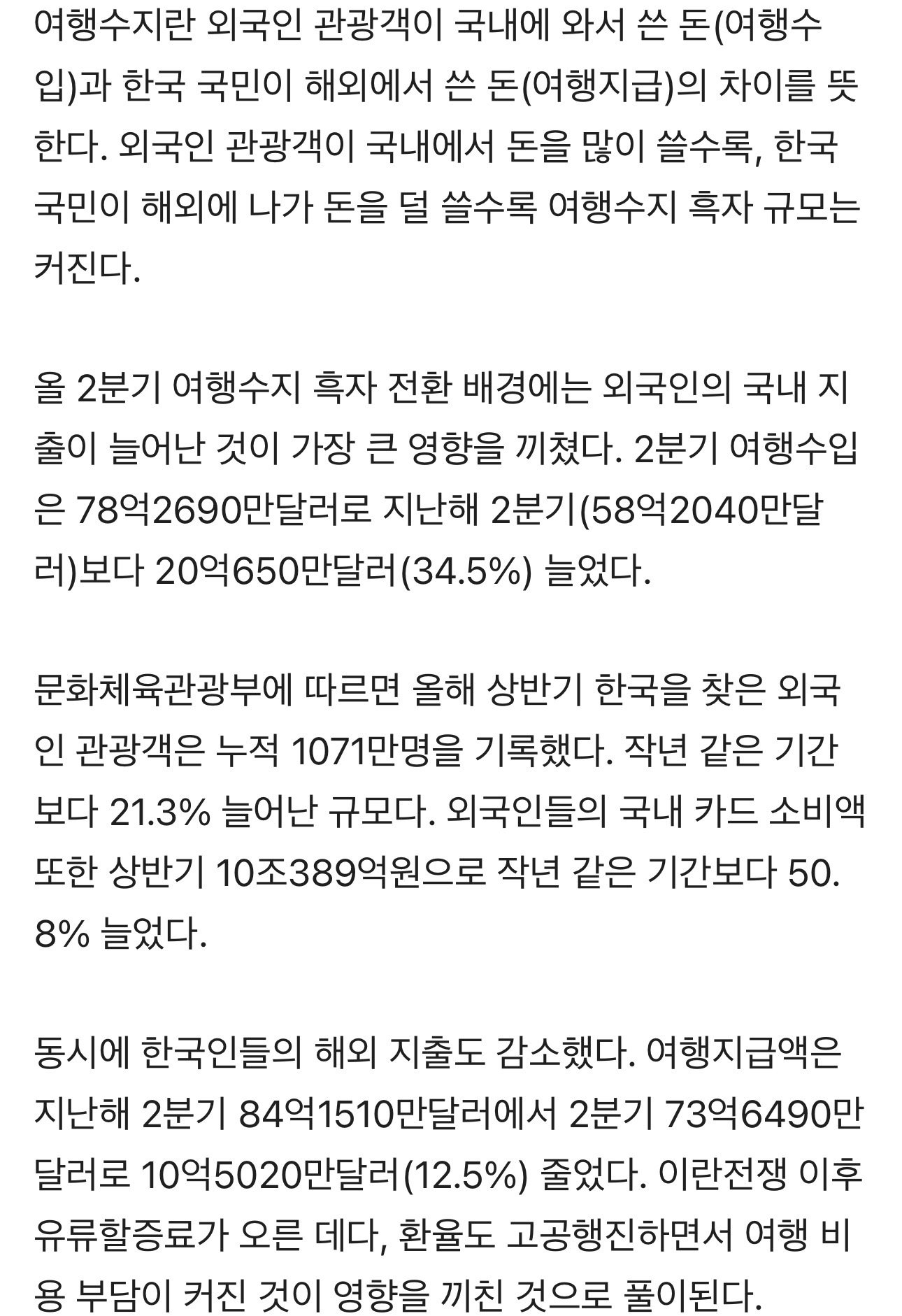 여행수지란 외국인 관광객이 국내에 와서 쓴 돈(여행수입)과 한국 국민이 해외에서 쓴 돈(여행지급)의 차이를 뜻한다. 외국인 관광객이 국내에서 돈을 많이 쓸수록, 한국 국민이 해외에 나가 돈을 덜 쓸수록 여행수지 흑자 규모는 커진다.

올 2분기 여행수지 흑자 전환 배경에는 외국인의 국내 지출이 늘어난 것이 가장 큰 영향을 끼쳤다. 2분기 여행수입은 78억2690만달러로 지난해 2분기(58억2040만달러)보다 20억650만달러(34.5%) 늘었다.

문화체육관광부에 따르면 올해 상반기 한국을 찾은 외국인 관광객은 누적 1071만명을 기록했다. 작년 같은 기간보다 21.3% 늘어난 규모다. 외국인들의 국내 카드 소비액 또한 상반기 10조389억원으로 작년 같은 기간보다 50.8% 늘었다.

동시에 한국인들의 해외 지출도 감소했다. 여행지급액은 지난해 2분기 84억1510만달러에서 2분기 73억6490만달러로 10억5020만달러(12.5%) 줄었다. 이란전쟁 이후 유류할증료가 오른 데다, 환율도 고공행진하면서 여행 비용 부담이 커진 것이 영향을 끼친 것으로 풀이된다.